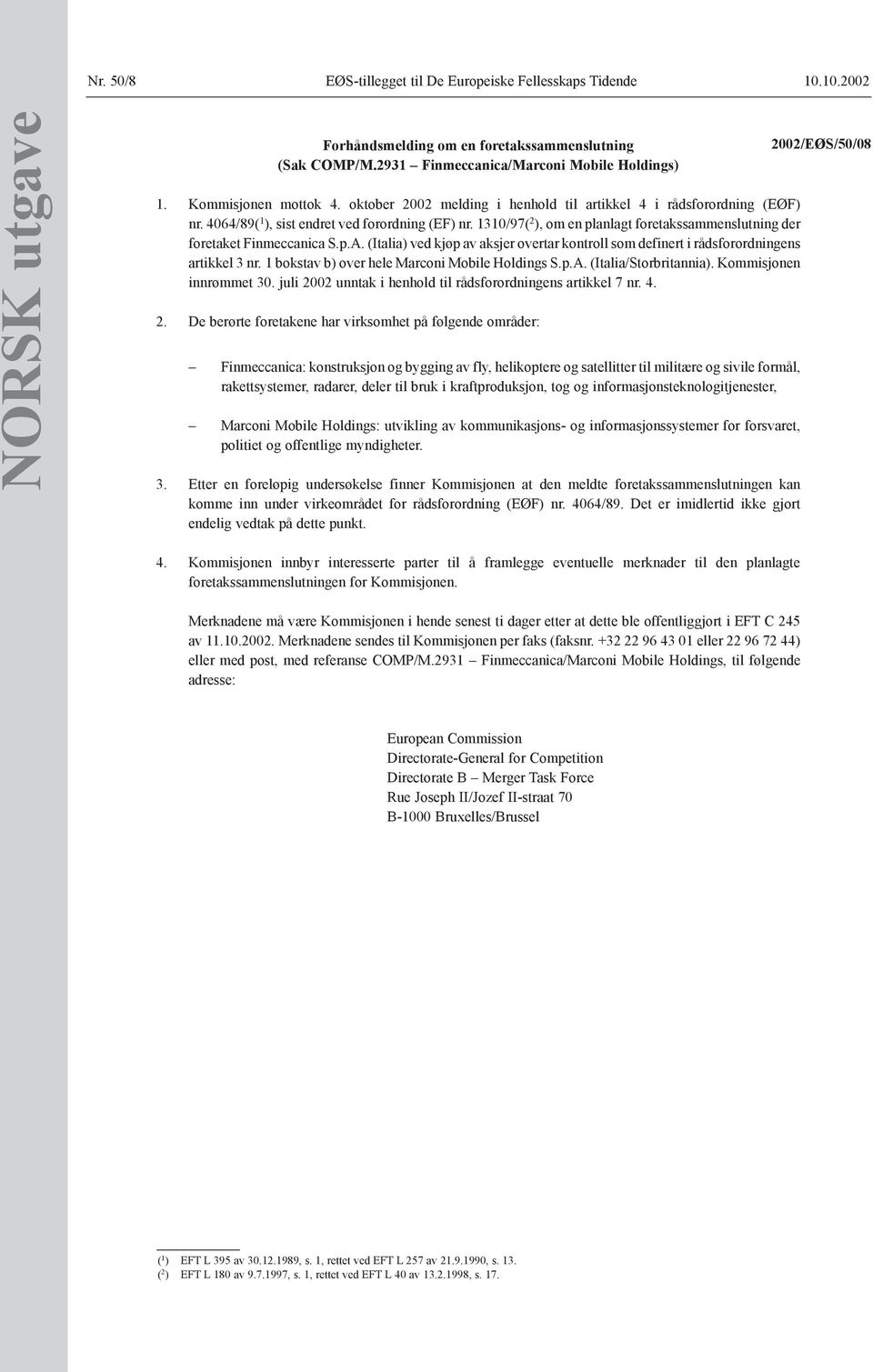 NORSK utgave

Nr. 50/8 EØS-tillegget til De Europeiske Fellesskaps Tidende 10.10.2002

Forhåndsmelding om en foretakssammenslutning
(Sak COMP/M.2931 – Finmeccanica/Marconi Mobile Holdings)

2002/EØS/50/08

1. Kommisjonen mottok 4. oktober 2002 melding i henhold til artikkel 4 i rådsforordning (EØF) nr. 4064/89($^1$), sist endret ved forordning (EF) nr. 1310/97($^2$), om en planlagt foretakssammenslutning der foretaket Finmeccanica S.p.A. (Italia) ved kjøp av aksjer overtar kontroll som definert i rådsforordningens artikkel 3 nr. 1 bokstav b) over hele Marconi Mobile Holdings S.p.A. (Italia/Storbritannia). Kommisjonen innrømmet 30. juli 2002 unntak i henhold til rådsforordningens artikkel 7 nr. 4.

2. De berørte foretakene har virksomhet på følgende områder:

– Finmeccanica: konstruksjon og bygging av fly, helikoptere og satellitter til militære og sivile formål, rakettsystemer, radarer, deler til bruk i kraftproduksjon, tog og informasjonsteknologitjenester,

– Marconi Mobile Holdings: utvikling av kommunikasjons- og informasjonssystemer for forsvaret, politiet og offentlige myndigheter.

3. Etter en foreløpig undersøkelse finner Kommisjonen at den meldte foretakssammenslutningen kan komme inn under virkeområdet for rådsforordning (EØF) nr. 4064/89. Det er imidlertid ikke gjort endelig vedtak på dette punkt.

4. Kommisjonen innbyr interesserte parter til å framlegge eventuelle merknader til den planlagte foretakssammenslutningen for Kommisjonen.

Merknadene må være Kommisjonen i hende senest ti dager etter at dette ble offentliggjort i EFT C 245 av 11.10.2002. Merknadene sendes til Kommisjonen per faks (faksnr. +32 22 96 43 01 eller 22 96 72 44) eller med post, med referanse COMP/M.2931 – Finmeccanica/Marconi Mobile Holdings, til følgende adresse:

European Commission
Directorate-General for Competition
Directorate B – Merger Task Force
Rue Joseph II/Jozef II-straat 70
B-1000 Bruxelles/Brussel

($^1$) EFT L 395 av 30.12.1989, s. 1, rettet ved EFT L 257 av 21.9.1990, s. 13.
($^2$) EFT L 180 av 9.7.1997, s. 1, rettet ved EFT L 40 av 13.2.1998, s. 17.